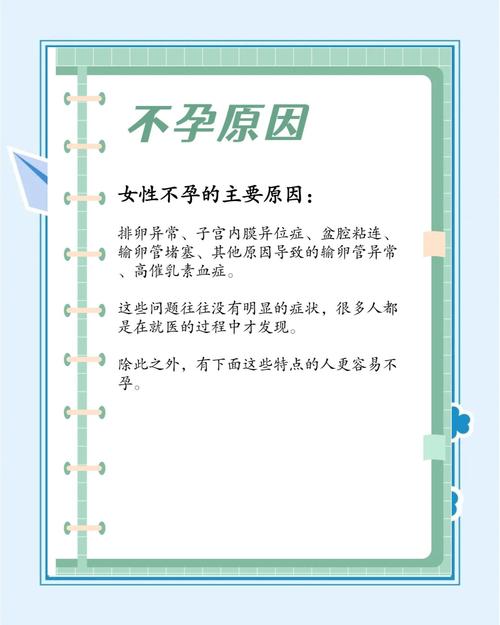 不孕原因

女性不孕的主要原因：

排卵异常、子宫内膜异位症、盆腔粘连、输卵管堵塞、其他原因导致的输卵管异常、高催乳素血症。

这些问题往往没有明显的症状，很多人都是在就医的过程中才发现。

除此之外，有下面这些特点的人更容易不孕。